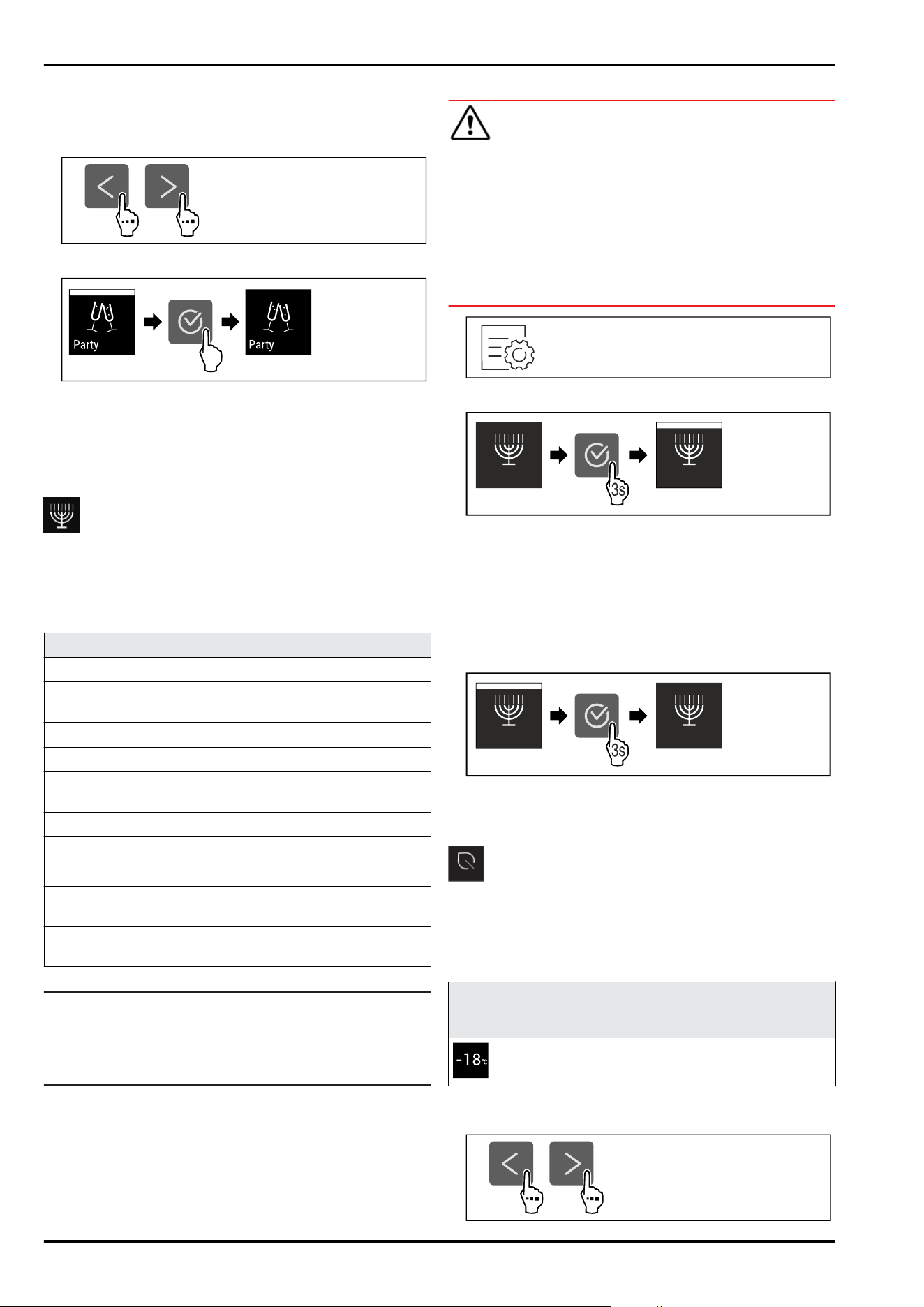 Party

Party

3s

3s

-18°C